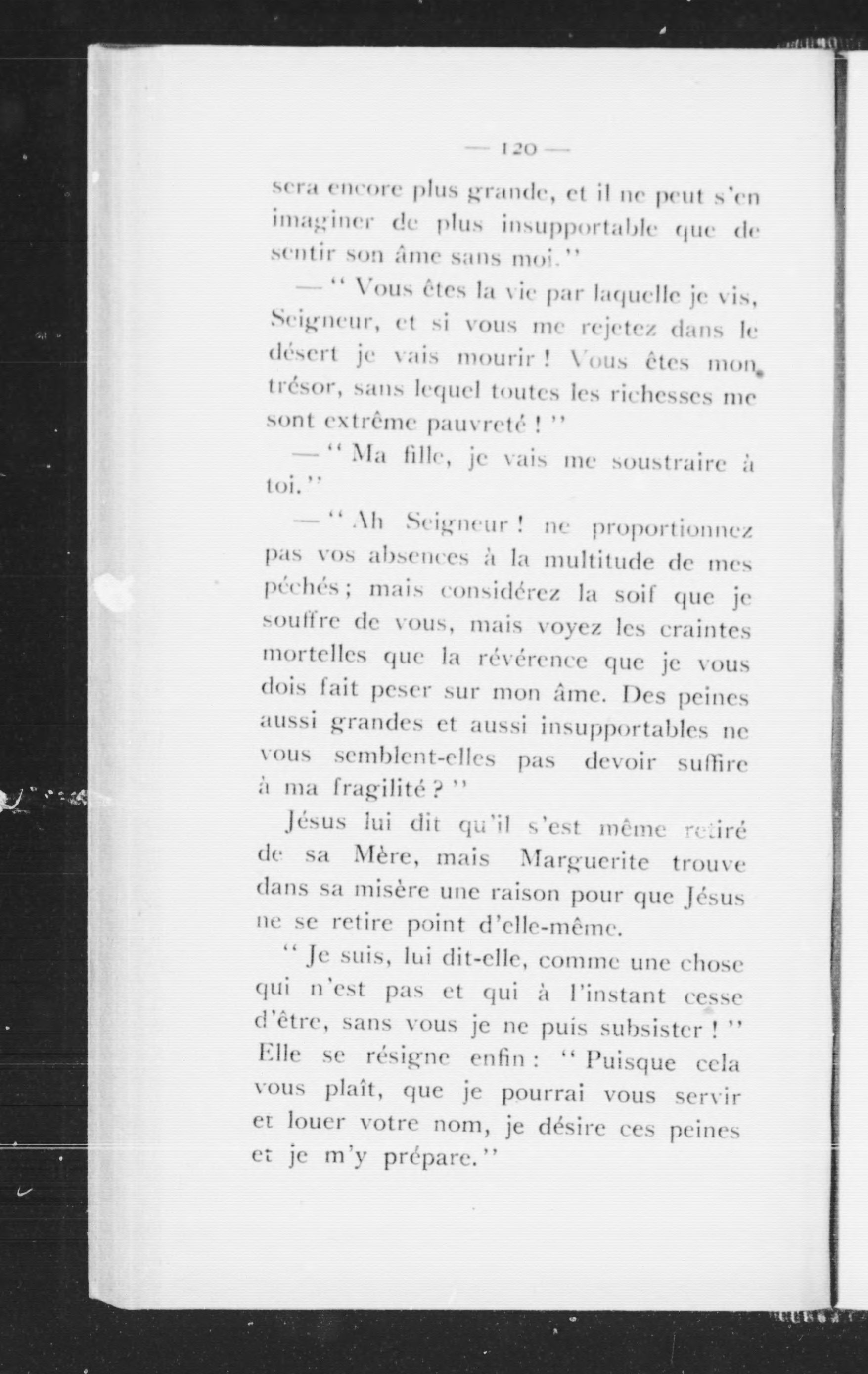 — 120 —

sera encore plus grande, et il ne peut s'en imaginer de plus insupportable que de sentir son âme sans moi."

— " Vous êtes la vie par laquelle je vis, Seigneur, et si vous me rejetez dans le désert je vais mourir ! Vous êtes mon trésor, sans lequel toutes les richesses me sont extrême pauvreté ! "

— " Ma fille, je vais me soustraire à toi."

— " Ah Seigneur ! ne proportionnez pas vos absences à la multitude de mes péchés ; mais considérez la soif que je souffre de vous, mais voyez les craintes mortelles que la révérence que je vous dois fait peser sur mon âme. Des peines aussi grandes et aussi insupportables ne vous semblent-elles pas devoir suffire à ma fragilité ? "

Jésus lui dit qu'il s'est même retiré de sa Mère, mais Marguerite trouve dans sa misère une raison pour que Jésus ne se retire point d'elle-même.

" Je suis, lui dit-elle, comme une chose qui n'est pas et qui à l'instant cesse d'être, sans vous je ne puis subsister ! " Elle se résigne enfin : " Puisque cela vous plaît, que je pourrai vous servir et louer votre nom, je désire ces peines et je m'y prépare."